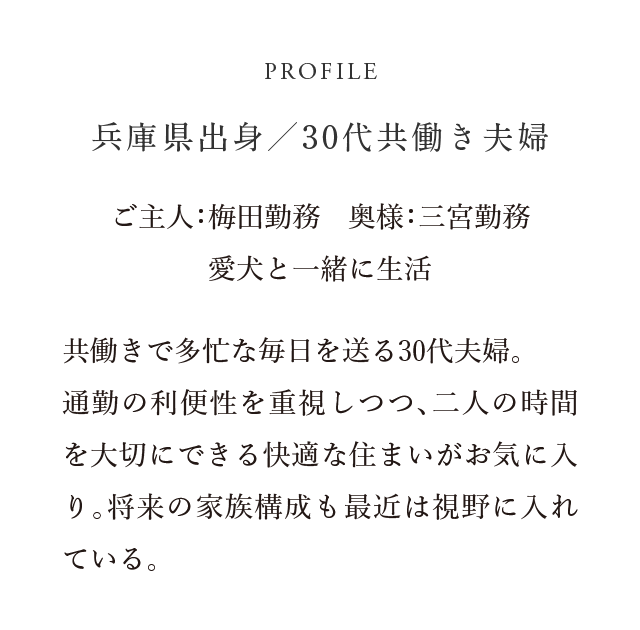 PROFILE

兵庫県出身／30代共働き夫婦

ご主人：梅田勤務　奥様：三宮勤務
愛犬と一緒に生活

共働きで多忙な毎日を送る30代夫婦。通勤の利便性を重視しつつ、二人の時間を大切にできる快適な住まいがお気に入り。将来の家族構成も最近は視野に入れている。